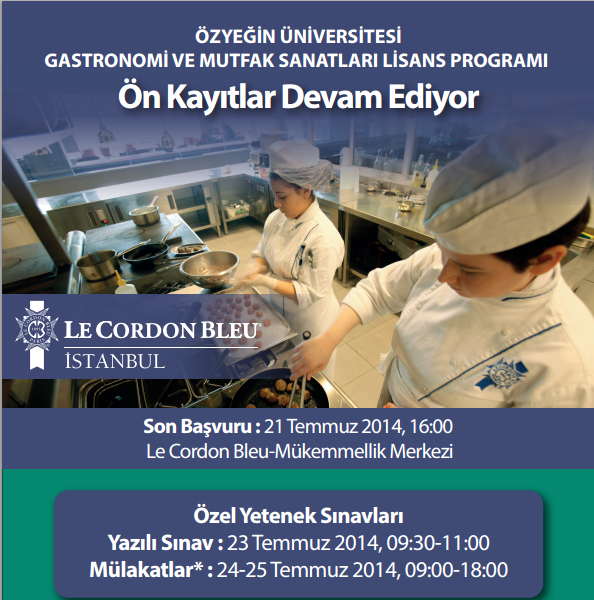 ÖZYEĞİN ÜNİVERSİTESİ
GASTRONOMİ VE MUTFAK SANATLARI LİSANS PROGRAMI
Ön Kayıtlar Devam Ediyor

LE CORDON BLEU
İSTANBUL

Son Başvuru : 21 Temmuz 2014, 16:00
Le Cordon Bleu-Mükemmellik Merkezi

Özel Yetenek Sınavları
Yazılı Sınav : 23 Temmuz 2014, 09:30-11:00
Mülakatlar* : 24-25 Temmuz 2014, 09:00-18:00